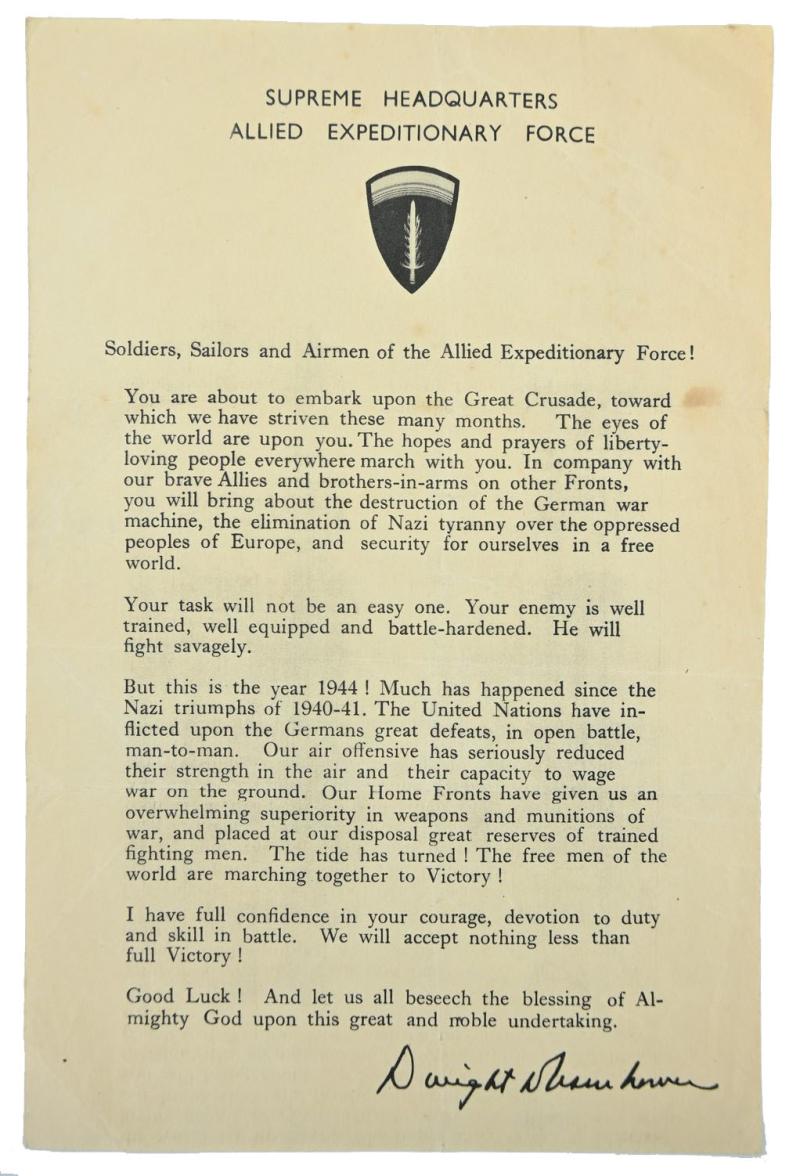 SUPREME HEADQUARTERS
ALLIED EXPEDITIONARY FORCE

Soldiers, Sailors and Airmen of the Allied Expeditionary Force!

You are about to embark upon the Great Crusade, toward which we have striven these many months. The eyes of the world are upon you. The hopes and prayers of liberty-loving people everywhere march with you. In company with our brave Allies and brothers-in-arms on other Fronts, you will bring about the destruction of the German war machine, the elimination of Nazi tyranny over the oppressed peoples of Europe, and security for ourselves in a free world.

Your task will not be an easy one. Your enemy is well trained, well equipped and battle-hardened. He will fight savagely.

But this is the year 1944 ! Much has happened since the Nazi triumphs of 1940-41. The United Nations have inflicted upon the Germans great defeats, in open battle, man-to-man. Our air offensive has seriously reduced their strength in the air and their capacity to wage war on the ground. Our Home Fronts have given us an overwhelming superiority in weapons and munitions of war, and placed at our disposal great reserves of trained fighting men. The tide has turned ! The free men of the world are marching together to Victory !

I have full confidence in your courage, devotion to duty and skill in battle. We will accept nothing less than full Victory !

Good Luck ! And let us all beseech the blessing of Almighty God upon this great and noble undertaking.

Dwight D Eisenhower